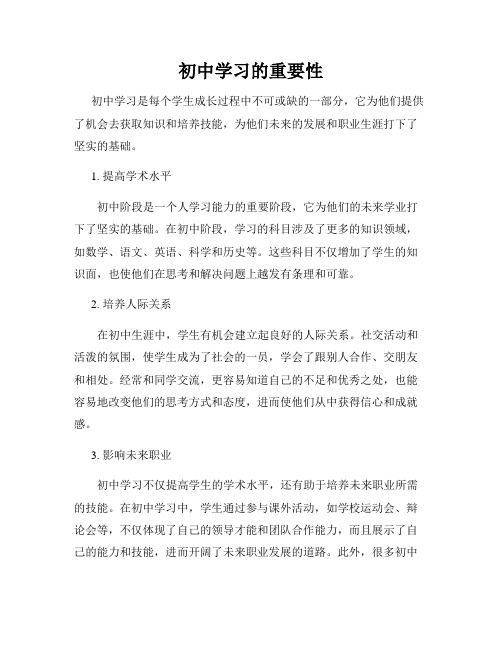 初中学习的重要性

初中学习是每个学生成长过程中不可或缺的一部分，它为他们提供了机会去获取知识和培养技能，为他们未来的发展和职业生涯打下了坚实的基础。

1. 提高学术水平

初中阶段是一个人学习能力的重要阶段，它为他们的未来学业打下了坚实的基础。在初中阶段，学习的科目涉及了更多的知识领域，如数学、语文、英语、科学和历史等。这些科目不仅增加了学生的知识面，也使他们在思考和解决问题上越发有条理和可靠。

2. 培养人际关系

在初中生涯中，学生有机会建立起良好的人际关系。社交活动和活泼的氛围，使学生成为了社会的一员，学会了跟别人合作、交朋友和相处。经常和同学交流，更容易知道自己的不足和优秀之处，也能容易地改变他们的思考方式和态度，进而使他们从中获得信心和成就感。

3. 影响未来职业

初中学习不仅提高学生的学术水平，还有助于培养未来职业所需的技能。在初中学习中，学生通过参与课外活动，如学校运动会、辩论会等，不仅体现了自己的领导才能和团队合作能力，而且展示了自己的能力和技能，进而开阔了未来职业发展的道路。此外，很多初中